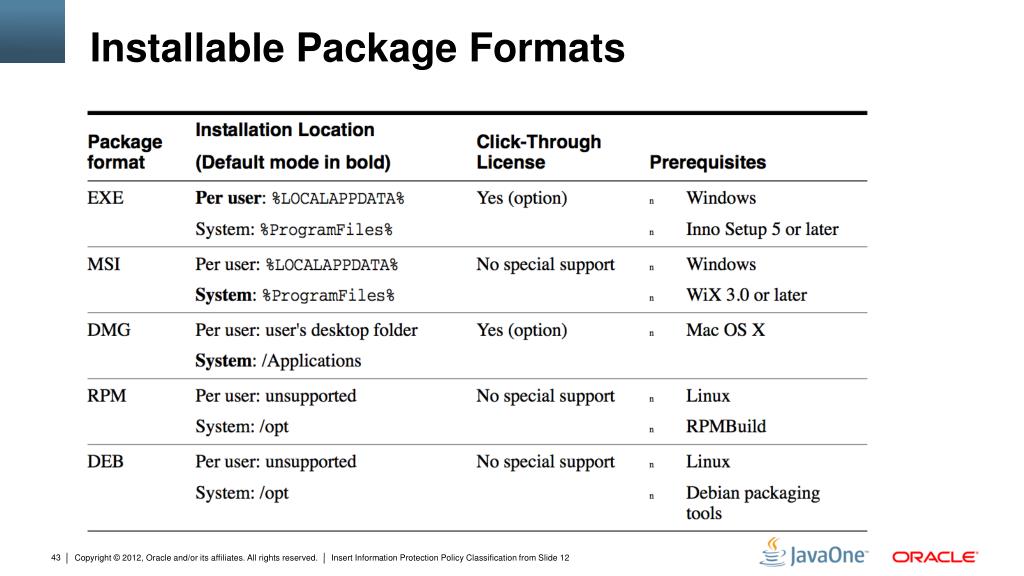 Installable Package Formats

| Package format | Installation Location (Default mode in bold) | Click-Through License | Prerequisites |
|---|---|---|---|
| EXE | Per user: %LOCALAPPDATA% System: %ProgramFiles% | Yes (option) | n Windows n Inno Setup 5 or later |
| MSI | Per user: %LOCALAPPDATA% System: %ProgramFiles% | No special support | n Windows n WiX 3.0 or later |
| DMG | Per user: user's desktop folder System: /Applications | Yes (option) | n Mac OS X |
| RPM | Per user: unsupported System: /opt | No special support | n Linux n RPMBuild |
| DEB | Per user: unsupported System: /opt | No special support | n Linux n Debian packaging tools |

43 | Copyright © 2012, Oracle and/or its affiliates. All rights reserved. | Insert Information Protection Policy Classification from Slide 12

JavaOne

ORACLE